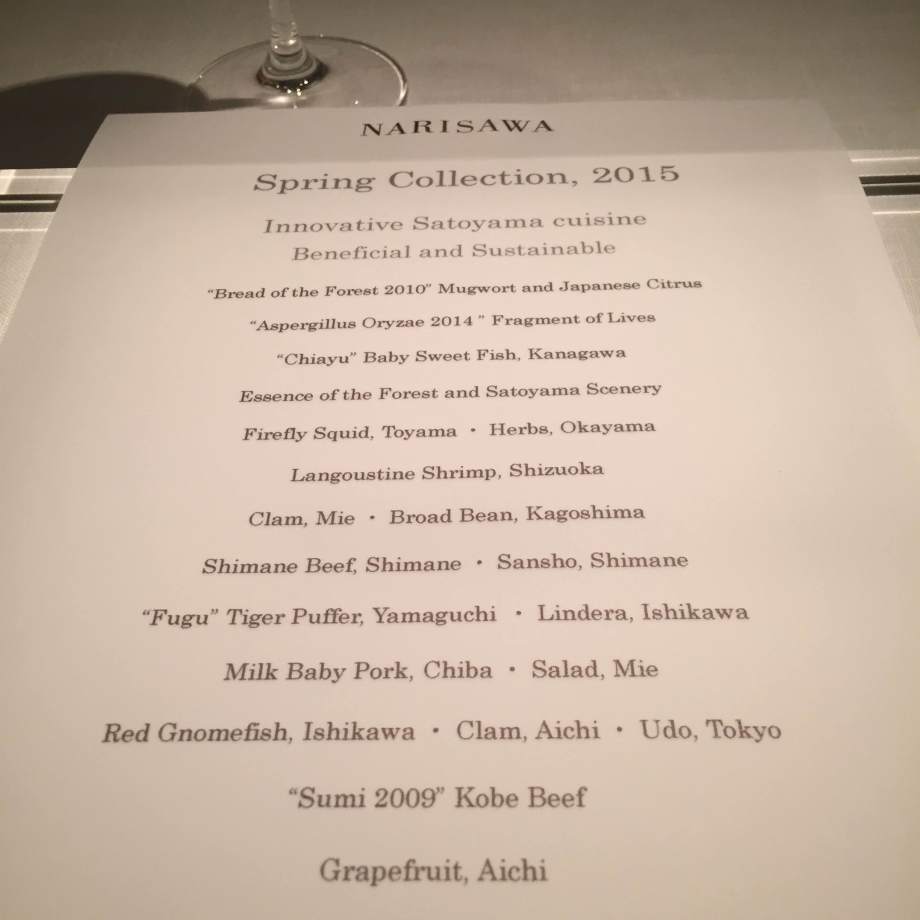 NARISAWA

Spring Collection, 2015

Innovative Satoyama cuisine
Beneficial and Sustainable

"Bread of the Forest 2010" Mugwort and Japanese Citrus

"Aspergillus Oryzae 2014 " Fragment of Lives

"Chiayu" Baby Sweet Fish, Kanagawa

Essence of the Forest and Satoyama Scenery

Firefly Squid, Toyama • Herbs, Okayama

Langoustine Shrimp, Shizuoka

Clam, Mie • Broad Bean, Kagoshima

Shimane Beef, Shimane • Sansho, Shimane

"Fugu" Tiger Puffer, Yamaguchi • Lindera, Ishikawa

Milk Baby Pork, Chiba • Salad, Mie

Red Gnomefish, Ishikawa • Clam, Aichi • Udo, Tokyo

"Sumi 2009" Kobe Beef

Grapefruit, Aichi